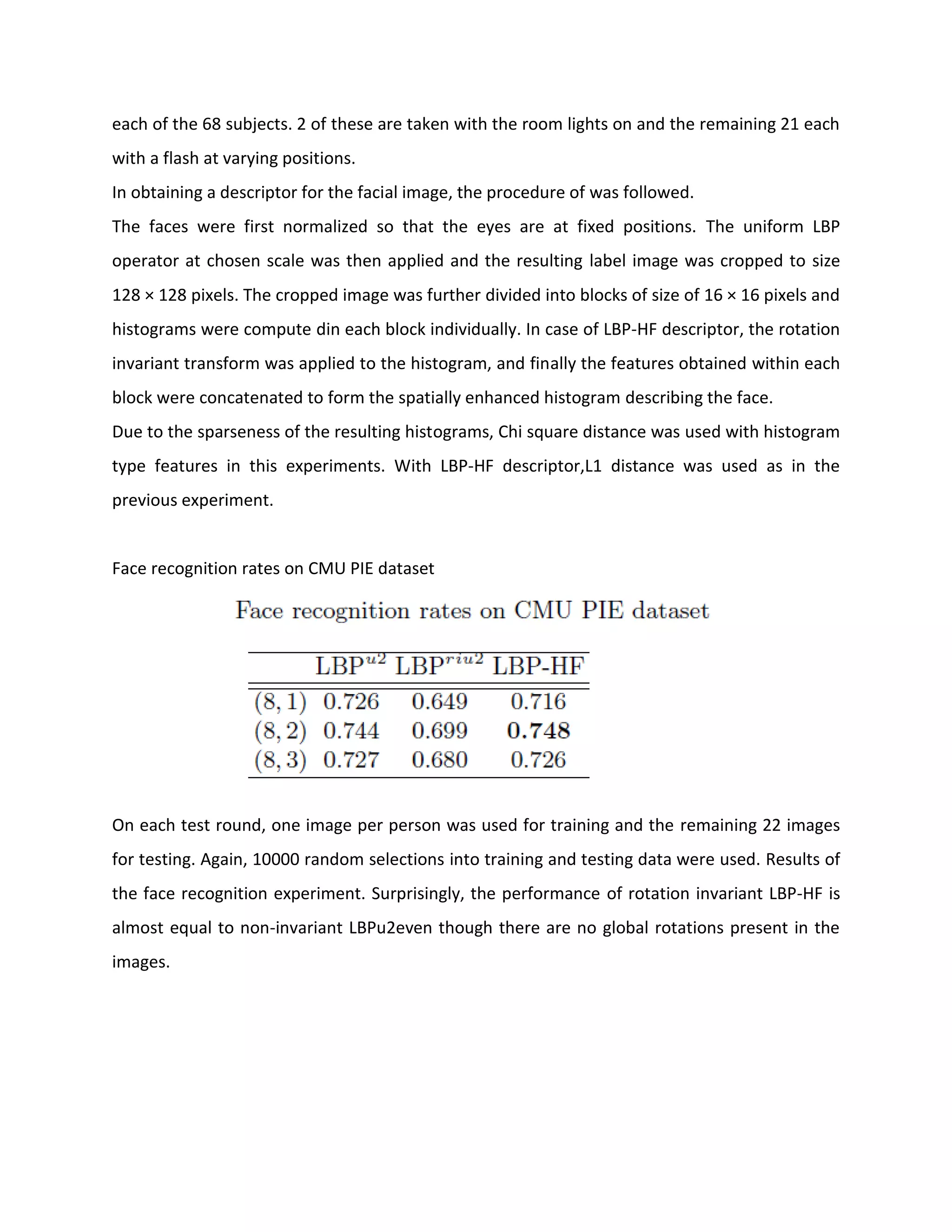 each of the 68 subjects. 2 of these are taken with the room lights on and the remaining 21 each with a flash at varying positions.

In obtaining a descriptor for the facial image, the procedure of was followed.

The faces were first normalized so that the eyes are at fixed positions. The uniform LBP operator at chosen scale was then applied and the resulting label image was cropped to size 128 × 128 pixels. The cropped image was further divided into blocks of size of 16 × 16 pixels and histograms were compute din each block individually. In case of LBP-HF descriptor, the rotation invariant transform was applied to the histogram, and finally the features obtained within each block were concatenated to form the spatially enhanced histogram describing the face.

Due to the sparseness of the resulting histograms, Chi square distance was used with histogram type features in this experiments. With LBP-HF descriptor,L1 distance was used as in the previous experiment.

Face recognition rates on CMU PIE dataset

Face recognition rates on CMU PIE dataset

| | $LBP^{u2}$ | $LBP^{riu2}$ | LBP-HF |
|---|---|---|---|
| $(8,1)$ | 0.726 | 0.649 | 0.716 |
| $(8,2)$ | 0.744 | 0.699 | **0.748** |
| $(8,3)$ | 0.727 | 0.680 | 0.726 |

On each test round, one image per person was used for training and the remaining 22 images for testing. Again, 10000 random selections into training and testing data were used. Results of the face recognition experiment. Surprisingly, the performance of rotation invariant LBP-HF is almost equal to non-invariant LBPu2even though there are no global rotations present in the images.